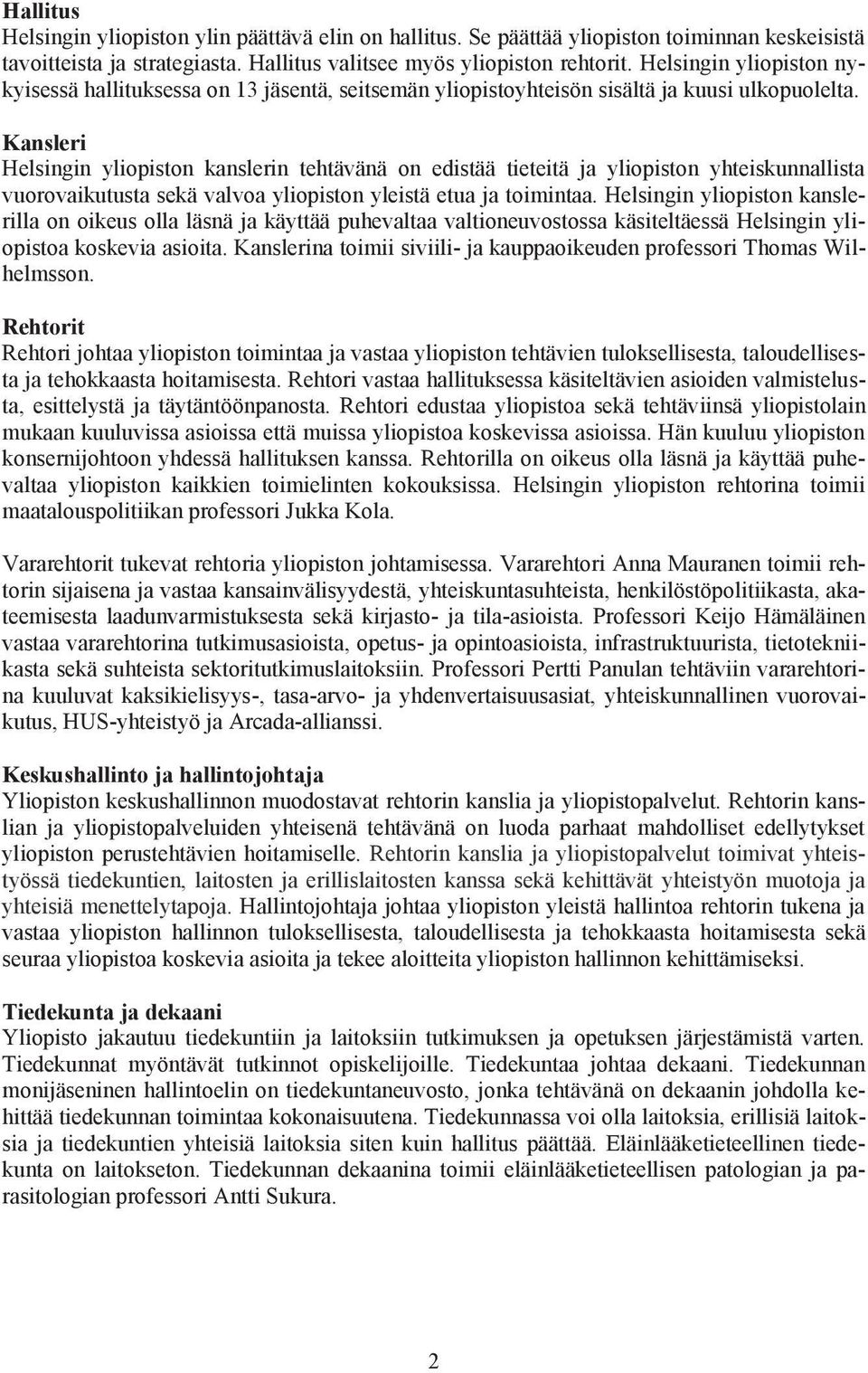 Hallitus
Helsingin yliopiston ylin päättävä elin on hallitus. Se päättää yliopiston toiminnan keskeisistä tavoitteista ja strategiasta. Hallitus valitsee myös yliopiston rehtorit. Helsingin yliopiston nykyisessä hallituksessa on 13 jäsentä, seitsemän yliopistoyhteisön sisältä ja kuusi ulkopuolelta.

Kansleri
Helsingin yliopiston kanslerin tehtävänä on edistää tieteitä ja yliopiston yhteiskunnallista vuorovaikutusta sekä valvoa yliopiston yleistä etua ja toimintaa. Helsingin yliopiston kanslerilla on oikeus olla läsnä ja käyttää puhevaltaa valtioneuvostossa käsiteltäessä Helsingin yliopistoa koskevia asioita. Kanslerina toimii siviili- ja kauppaoikeuden professori Thomas Wilhelmsson.

Rehtorit
Rehtori johtaa yliopiston toimintaa ja vastaa yliopiston tehtävien tuloksellisesta, taloudellisesta ja tehokkaasta hoitamisesta. Rehtori vastaa hallituksessa käsiteltävien asioiden valmistelusta, esittelystä ja täytäntöönpanosta. Rehtori edustaa yliopistoa sekä tehtäviinsä yliopistolain mukaan kuuluvissa asioissa että muissa yliopistoa koskevissa asioissa. Hän kuuluu yliopiston konsernijohtoon yhdessä hallituksen kanssa. Rehtorilla on oikeus olla läsnä ja käyttää puhevaltaa yliopiston kaikkien toimielinten kokouksissa. Helsingin yliopiston rehtorina toimii maatalouspolitiikan professori Jukka Kola.

Vararehtorit tukevat rehtoria yliopiston johtamisessa. Vararehtori Anna Mauranen toimii rehtorin sijaisena ja vastaa kansainvälisyydestä, yhteiskuntasuhteista, henkilöstöpolitiikasta, akateemisesta laadunvarmistuksesta sekä kirjasto- ja tila-asioista. Professori Keijo Hämäläinen vastaa vararehtorina tutkimusasioista, opetus- ja opintoasioista, infrastruktuurista, tietotekniikasta sekä suhteista sektoritutkimuslaitoksiin. Professori Pertti Panulan tehtäviin vararehtorina kuuluvat kaksikielisyys-, tasa-arvo- ja yhdenvertaisuusasiat, yhteiskunnallinen vuorovaikutus, HUS-yhteistyö ja Arcada-allianssi.

Keskushallinto ja hallintojohtaja
Yliopiston keskushallinnon muodostavat rehtorin kanslia ja yliopistopalvelut. Rehtorin kanslian ja yliopistopalveluiden yhteisenä tehtävänä on luoda parhaat mahdolliset edellytykset yliopiston perustehtävien hoitamiselle. Rehtorin kanslia ja yliopistopalvelut toimivat yhteistyössä tiedekuntien, laitosten ja erillislaitosten kanssa sekä kehittävät yhteistyön muotoja ja yhteisiä menettelytapoja. Hallintojohtaja johtaa yliopiston yleistä hallintoa rehtorin tukena ja vastaa yliopiston hallinnon tuloksellisesta, taloudellisesta ja tehokkaasta hoitamisesta sekä seuraa yliopistoa koskevia asioita ja tekee aloitteita yliopiston hallinnon kehittämiseksi.

Tiedekunta ja dekaani
Yliopisto jakautuu tiedekuntiin ja laitoksiin tutkimuksen ja opetuksen järjestämistä varten. Tiedekunnat myöntävät tutkinnot opiskelijoille. Tiedekuntaa johtaa dekaani. Tiedekunnan monijäseninen hallintoelin on tiedekuntaneuvosto, jonka tehtävänä on dekaanin johdolla kehittää tiedekunnan toimintaa kokonaisuutena. Tiedekunnassa voi olla laitoksia, erillisiä laitoksia ja tiedekuntien yhteisiä laitoksia siten kuin hallitus päättää. Eläinlääketieteellinen tiedekunta on laitokseton. Tiedekunnan dekaanina toimii eläinlääketieteellisen patologian ja parasitologian professori Antti Sukura.

2